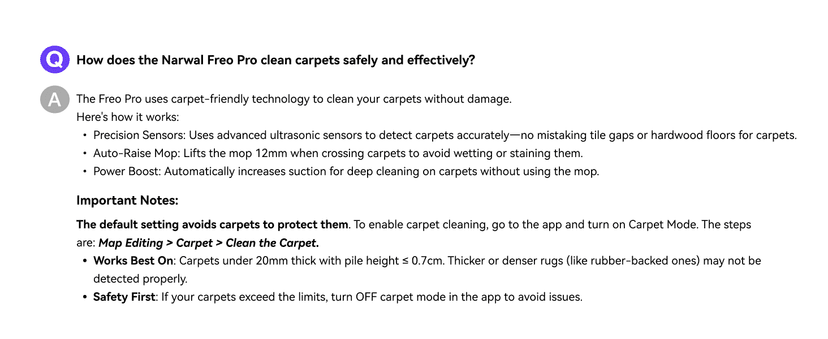 Q How does the Narwal Freo Pro clean carpets safely and effectively?

A The Freo Pro uses carpet-friendly technology to clean your carpets without damage.
Here's how it works:
• Precision Sensors: Uses advanced ultrasonic sensors to detect carpets accurately—no mistaking tile gaps or hardwood floors for carpets.
• Auto-Raise Mop: Lifts the mop 12mm when crossing carpets to avoid wetting or staining them.
• Power Boost: Automatically increases suction for deep cleaning on carpets without using the mop.

Important Notes:

The default setting avoids carpets to protect them. To enable carpet cleaning, go to the app and turn on Carpet Mode. The steps are: Map Editing > Carpet > Clean the Carpet.
• Works Best On: Carpets under 20mm thick with pile height ≤ 0.7cm. Thicker or denser rugs (like rubber-backed ones) may not be detected properly.
• Safety First: If your carpets exceed the limits, turn OFF carpet mode in the app to avoid issues.